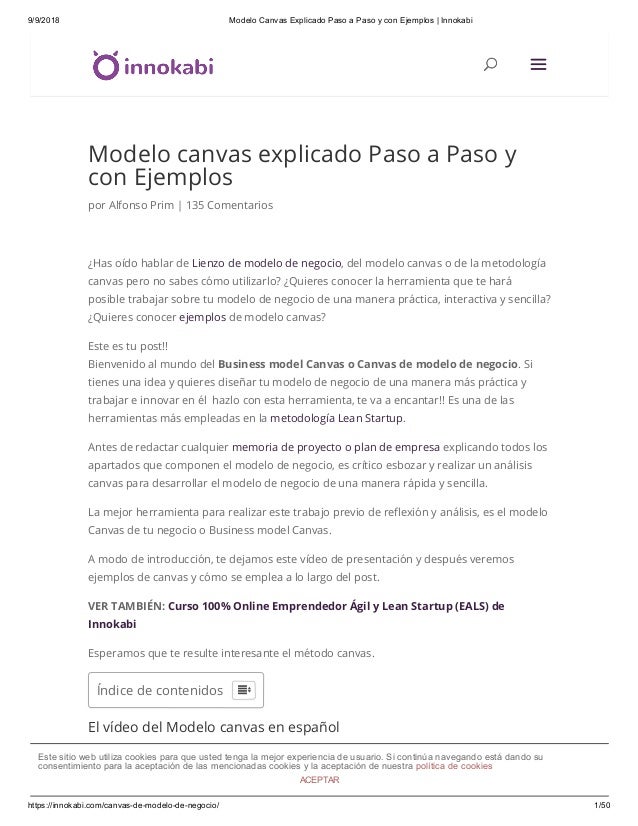 9/9/2018 Modelo Canvas Explicado Paso a Paso y con Ejemplos | Innokabi

innokabi

Modelo canvas explicado Paso a Paso y con Ejemplos

por Alfonso Prim | 135 Comentarios

¿Has oído hablar de Lienzo de modelo de negocio, del modelo canvas o de la metodología canvas pero no sabes cómo utilizarlo? ¿Quieres conocer la herramienta que te hará posible trabajar sobre tu modelo de negocio de una manera práctica, interactiva y sencilla? ¿Quieres conocer ejemplos de modelo canvas?

Este es tu post!!
Bienvenido al mundo del Business model Canvas o Canvas de modelo de negocio. Si tienes una idea y quieres diseñar tu modelo de negocio de una manera más práctica y trabajar e innovar en él hazlo con esta herramienta, te va a encantar!! Es una de las herramientas más empleadas en la metodología Lean Startup.

Antes de redactar cualquier memoria de proyecto o plan de empresa explicando todos los apartados que componen el modelo de negocio, es crítico esbozar y realizar un análisis canvas para desarrollar el modelo de negocio de una manera rápida y sencilla.

La mejor herramienta para realizar este trabajo previo de reflexión y análisis, es el modelo Canvas de tu negocio o Business model Canvas.

A modo de introducción, te dejamos este vídeo de presentación y después veremos ejemplos de canvas y cómo se emplea a lo largo del post.

VER TAMBIÉN: Curso 100% Online Emprendedor Ágil y Lean Startup (EALS) de Innokabi

Esperamos que te resulte interesante el método canvas.

Índice de contenidos

El vídeo del Modelo canvas en español

Este sitio web utiliza cookies para que usted tenga la mejor experiencia de usuario. Si continúa navegando está dando su consentimiento para la aceptación de las mencionadas cookies y la aceptación de nuestra política de cookies

ACEPTAR

https://innokabi.com/canvas-de-modelo-de-negocio/ 1/50